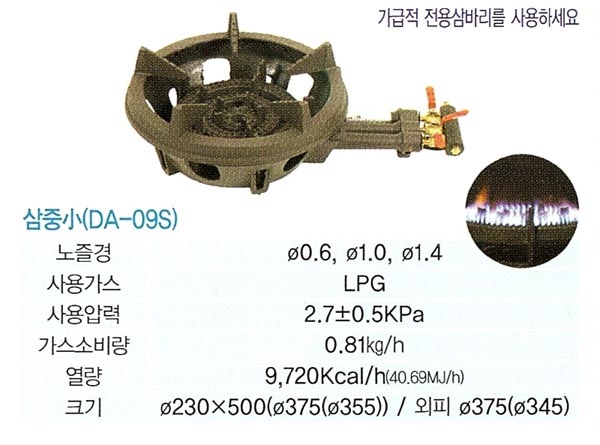 가급적 전용삼바리를 사용하세요

삼중小(DA-09S)

노즐경 ø0.6, ø1.0, ø1.4
사용가스 LPG
사용압력 2.7±0.5KPa
가스소비량 0.81kg/h
열량 9,720Kcal/h(40.69MJ/h)
크기 ø230×500(ø375(ø355)) / 외피 ø375(ø345)